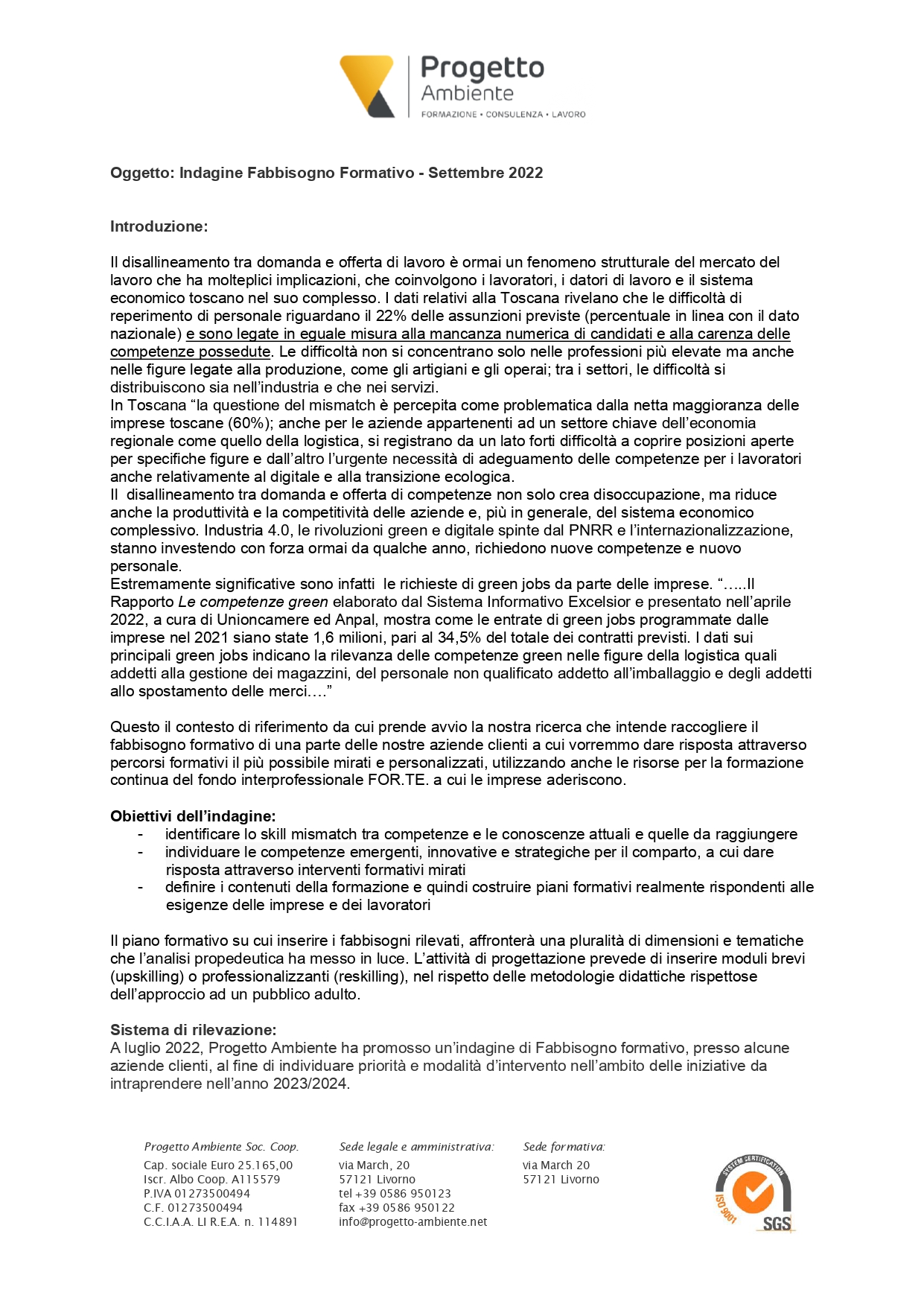 Progetto Ambiente
FORMAZIONE • CONSULENZA • LAVORO

Oggetto: Indagine Fabbisogno Formativo - Settembre 2022

Introduzione:

Il disallineamento tra domanda e offerta di lavoro è ormai un fenomeno strutturale del mercato del lavoro che ha molteplici implicazioni, che coinvolgono i lavoratori, i datori di lavoro e il sistema economico toscano nel suo complesso. I dati relativi alla Toscana rivelano che le difficoltà di reperimento di personale riguardano il 22% delle assunzioni previste (percentuale in linea con il dato nazionale) e sono legate in eguale misura alla mancanza numerica di candidati e alla carenza delle competenze possedute. Le difficoltà non si concentrano solo nelle professioni più elevate ma anche nelle figure legate alla produzione, come gli artigiani e gli operai; tra i settori, le difficoltà si distribuiscono sia nell'industria e che nei servizi.
In Toscana "la questione del mismatch è percepita come problematica dalla netta maggioranza delle imprese toscane (60%); anche per le aziende appartenenti ad un settore chiave dell'economia regionale come quello della logistica, si registrano da un lato forti difficoltà a coprire posizioni aperte per specifiche figure e dall'altro l'urgente necessità di adeguamento delle competenze per i lavoratori anche relativamente al digitale e alla transizione ecologica.
Il disallineamento tra domanda e offerta di competenze non solo crea disoccupazione, ma riduce anche la produttività e la competitività delle aziende e, più in generale, del sistema economico complessivo. Industria 4.0, le rivoluzioni green e digitale spinte dal PNRR e l'internazionalizzazione, stanno investendo con forza ormai da qualche anno, richiedono nuove competenze e nuovo personale.
Estremamente significative sono infatti le richieste di green jobs da parte delle imprese. "…..Il Rapporto Le competenze green elaborato dal Sistema Informativo Excelsior e presentato nell'aprile 2022, a cura di Unioncamere ed Anpal, mostra come le entrate di green jobs programmate dalle imprese nel 2021 siano state 1,6 milioni, pari al 34,5% del totale dei contratti previsti. I dati sui principali green jobs indicano la rilevanza delle competenze green nelle figure della logistica quali addetti alla gestione dei magazzini, del personale non qualificato addetto all'imballaggio e degli addetti allo spostamento delle merci…."

Questo il contesto di riferimento da cui prende avvio la nostra ricerca che intende raccogliere il fabbisogno formativo di una parte delle nostre aziende clienti a cui vorremmo dare risposta attraverso percorsi formativi il più possibile mirati e personalizzati, utilizzando anche le risorse per la formazione continua del fondo interprofessionale FOR.TE. a cui le imprese aderiscono.

Obiettivi dell'indagine:
- identificare lo skill mismatch tra competenze e le conoscenze attuali e quelle da raggiungere
- individuare le competenze emergenti, innovative e strategiche per il comparto, a cui dare risposta attraverso interventi formativi mirati
- definire i contenuti della formazione e quindi costruire piani formativi realmente rispondenti alle esigenze delle imprese e dei lavoratori

Il piano formativo su cui inserire i fabbisogni rilevati, affronterà una pluralità di dimensioni e tematiche che l'analisi propedeutica ha messo in luce. L'attività di progettazione prevede di inserire moduli brevi (upskilling) o professionalizzanti (reskilling), nel rispetto delle metodologie didattiche rispettose dell'approccio ad un pubblico adulto.

Sistema di rilevazione:
A luglio 2022, Progetto Ambiente ha promosso un'indagine di Fabbisogno formativo, presso alcune aziende clienti, al fine di individuare priorità e modalità d'intervento nell'ambito delle iniziative da intraprendere nell'anno 2023/2024.

Progetto Ambiente Soc. Coop.
Cap. sociale Euro 25.165,00
Iscr. Albo Coop. A115579
P.IVA 01273500494
C.F. 01273500494
C.C.I.A.A. LI R.E.A. n. 114891

Sede legale e amministrativa:
via March, 20
57121 Livorno
tel +39 0586 950123
fax +39 0586 950122
info@progetto-ambiente.net

Sede formativa:
via March 20
57121 Livorno

SYSTEM CERTIFICATION
ISO 9001
SGS